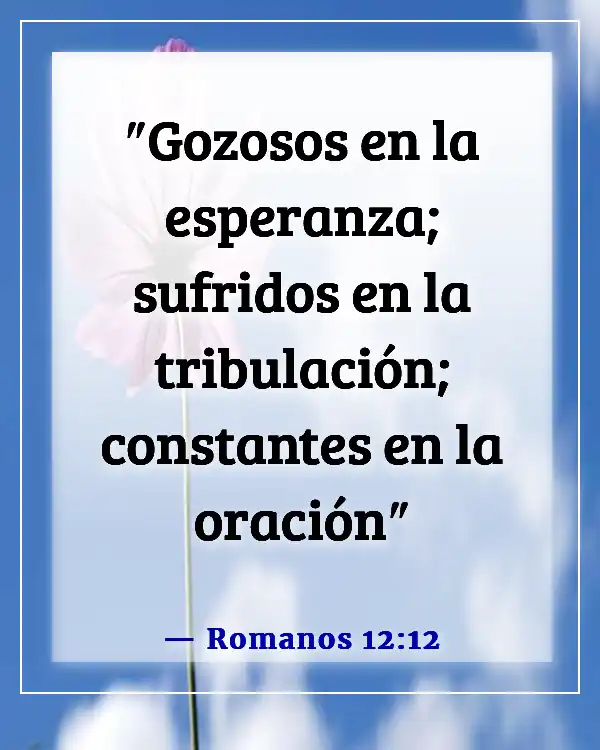 "Gozosos en la esperanza; sufridos en la tribulación; constantes en la oración"

— Romanos 12:12